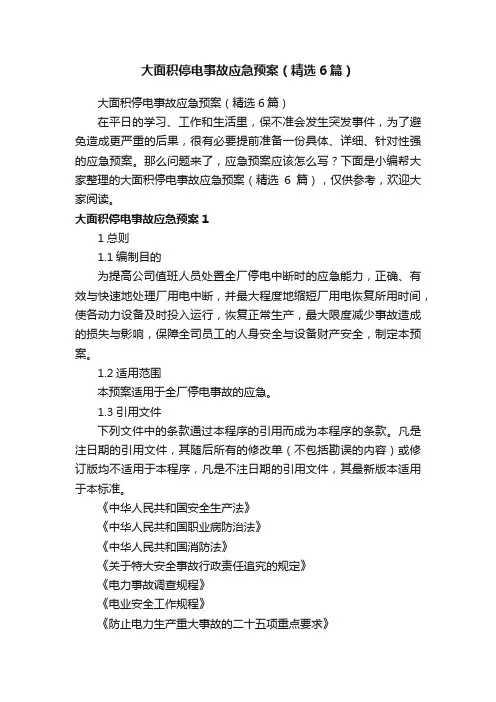 大面积停电事故应急预案（精选6篇）

大面积停电事故应急预案（精选6篇）

在平日的学习、工作和生活里，保不准会发生突发事件，为了避免造成更严重的后果，很有必要提前准备一份具体、详细、针对性强的应急预案。那么问题来了，应急预案应该怎么写？下面是小编帮大家整理的大面积停电事故应急预案（精选 6 篇），仅供参考，欢迎大家阅读。

大面积停电事故应急预案 1

1 总则

1.1 编制目的

为提高公司值班人员处置全厂停电中断时的应急能力，正确、有效与快速地处理厂用电中断，并最大程度地缩短厂用电恢复所用时间，使各动力设备及时投入运行，恢复正常生产，最大限度减少事故造成的损失与影响，保障全司员工的人身安全与设备财产安全，制定本预案。

1.2 适用范围

本预案适用于全厂停电事故的应急。

1.3 引用文件

下列文件中的条款通过本程序的引用而成为本程序的条款。凡是注日期的引用文件，其随后所有的修改单（不包括勘误的内容）或修订版均不适用于本程序，凡是不注日期的引用文件，其最新版本适用于本标准。

《中华人民共和国安全生产法》

《中华人民共和国职业病防治法》

《中华人民共和国消防法》

《关于特大安全事故行政责任追究的规定》

《电力事故调查规程》

《电业安全工作规程》

《防止电力生产重大事故的二十五项重点要求》